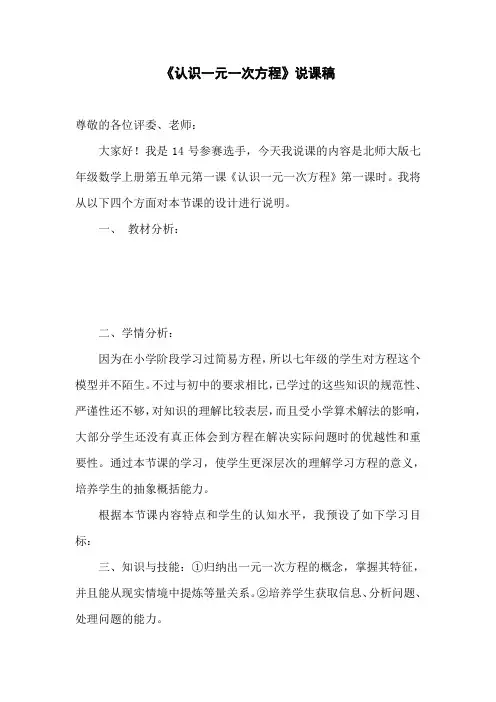 《认识一元一次方程》说课稿

尊敬的各位评委、老师：

大家好！我是 14 号参赛选手，今天我说课的内容是北师大版七年级数学上册第五单元第一课《认识一元一次方程》第一课时。我将从以下四个方面对本节课的设计进行说明。

一、 教材分析：

二、学情分析：

因为在小学阶段学习过简易方程，所以七年级的学生对方程这个模型并不陌生。不过与初中的要求相比，已学过的这些知识的规范性、严谨性还不够，对知识的理解比较表层，而且受小学算术解法的影响，大部分学生还没有真正体会到方程在解决实际问题时的优越性和重要性。通过本节课的学习，使学生更深层次的理解学习方程的意义，培养学生的抽象概括能力。

根据本节课内容特点和学生的认知水平，我预设了如下学习目标：

三、知识与技能：①归纳出一元一次方程的概念，掌握其特征，并且能从现实情境中提炼等量关系。②培养学生获取信息、分析问题、处理问题的能力。